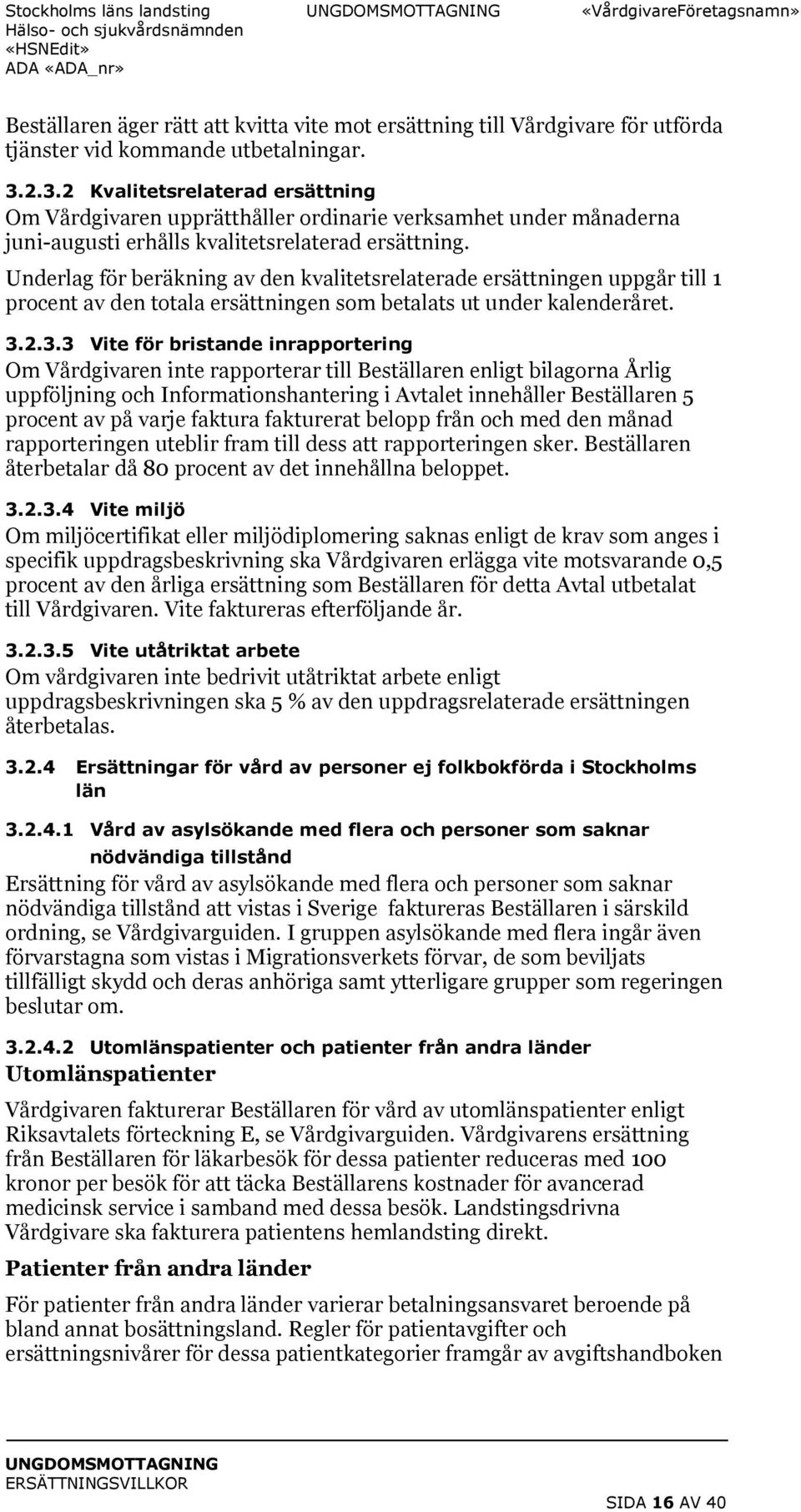 Stockholms läns landsting
Hälso- och sjukvårdsnämnden
«HSNEdit»
ADA «ADA_nr»

UNGDOMSMOTTAGNING

«VårdgivareFöretagsnamn»

Beställaren äger rätt att kvitta vite mot ersättning till Vårdgivare för utförda tjänster vid kommande utbetalningar.

3.2.3.2 Kvalitetsrelaterad ersättning
Om Vårdgivaren upprätthåller ordinarie verksamhet under månaderna juni-augusti erhålls kvalitetsrelaterad ersättning.

Underlag för beräkning av den kvalitetsrelaterade ersättningen uppgår till 1 procent av den totala ersättningen som betalats ut under kalenderåret.

3.2.3.3 Vite för bristande inrapportering
Om Vårdgivaren inte rapporterar till Beställaren enligt bilagorna Årlig uppföljning och Informationshantering i Avtalet innehåller Beställaren 5 procent av på varje faktura fakturerat belopp från och med den månad rapporteringen uteblir fram till dess att rapporteringen sker. Beställaren återbetalar då 80 procent av det innehållna beloppet.

3.2.3.4 Vite miljö
Om miljöcertifikat eller miljödiplomering saknas enligt de krav som anges i specifik uppdragsbeskrivning ska Vårdgivaren erlägga vite motsvarande 0,5 procent av den årliga ersättning som Beställaren för detta Avtal utbetalat till Vårdgivaren. Vite faktureras efterföljande år.

3.2.3.5 Vite utåtriktat arbete
Om vårdgivaren inte bedrivit utåtriktat arbete enligt uppdragsbeskrivningen ska 5 % av den uppdragsrelaterade ersättningen återbetalas.

3.2.4 Ersättningar för vård av personer ej folkbokförda i Stockholms län

3.2.4.1 Vård av asylsökande med flera och personer som saknar nödvändiga tillstånd
Ersättning för vård av asylsökande med flera och personer som saknar nödvändiga tillstånd att vistas i Sverige faktureras Beställaren i särskild ordning, se Vårdgivarguiden. I gruppen asylsökande med flera ingår även förvarstagna som vistas i Migrationsverkets förvar, de som beviljats tillfälligt skydd och deras anhöriga samt ytterligare grupper som regeringen beslutar om.

3.2.4.2 Utomlänspatienter och patienter från andra länder
Utomlänspatienter

Vårdgivaren fakturerar Beställaren för vård av utomlänspatienter enligt Riksavtalets förteckning E, se Vårdgivarguiden. Vårdgivarens ersättning från Beställaren för läkarbesök för dessa patienter reduceras med 100 kronor per besök för att täcka Beställarens kostnader för avancerad medicinsk service i samband med dessa besök. Landstingsdrivna Vårdgivare ska fakturera patientens hemlandsting direkt.

Patienter från andra länder

För patienter från andra länder varierar betalningsansvaret beroende på bland annat bosättningsland. Regler för patientavgifter och ersättningsnivårer för dessa patientkategorier framgår av avgiftshandboken

UNGDOMSMOTTAGNING
ERSÄTTNINGSVILLKOR

SIDA 16 AV 40